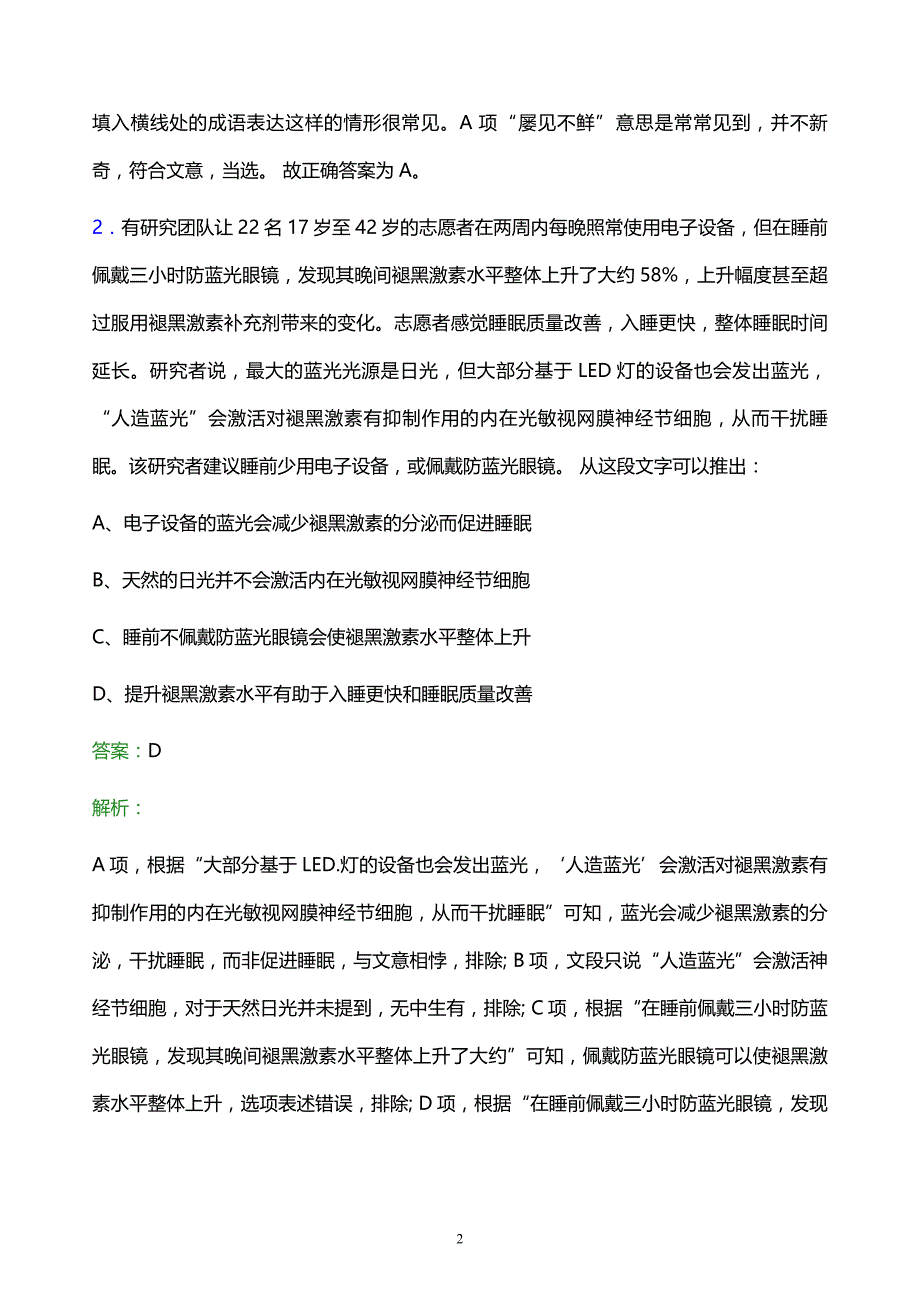 填入横线处的成语表达这样的情形很常见。A 项“屡见不鲜”意思是常常见到，并不新奇，符合文意，当选。 故正确答案为 A。

2．有研究团队让 22 名 17 岁至 42 岁的志愿者在两周内每晚照常使用电子设备，但在睡前佩戴三小时防蓝光眼镜，发现其晚间褪黑激素水平整体上升了大约 58%，上升幅度甚至超过服用褪黑激素补充剂带来的变化。志愿者感觉睡眠质量改善，入睡更快，整体睡眠时间延长。研究者说，最大的蓝光光源是日光，但大部分基于 LED 灯的设备也会发出蓝光，“人造蓝光”会激活对褪黑激素有抑制作用的内在光敏视网膜神经节细胞，从而干扰睡眠。该研究者建议睡前少用电子设备，或佩戴防蓝光眼镜。 从这段文字可以推出：

A、电子设备的蓝光会减少褪黑激素的分泌而促进睡眠

B、天然的日光并不会激活内在光敏视网膜神经节细胞

C、睡前不佩戴防蓝光眼镜会使褪黑激素水平整体上升

D、提升褪黑激素水平有助于入睡更快和睡眠质量改善

答案：D

解析：

A 项，根据“大部分基于 LED.灯的设备也会发出蓝光，‘人造蓝光’会激活对褪黑激素有抑制作用的内在光敏视网膜神经节细胞，从而干扰睡眠”可知，蓝光会减少褪黑激素的分泌，干扰睡眠，而非促进睡眠，与文意相悖，排除; B 项，文段只说“人造蓝光”会激活神经节细胞，对于天然日光并未提到，无中生有，排除; C 项，根据“在睡前佩戴三小时防蓝光眼镜，发现其晚间褪黑激素水平整体上升了大约”可知，佩戴防蓝光眼镜可以使褪黑激素水平整体上升，选项表述错误，排除; D 项，根据“在睡前佩戴三小时防蓝光眼镜，发现

2